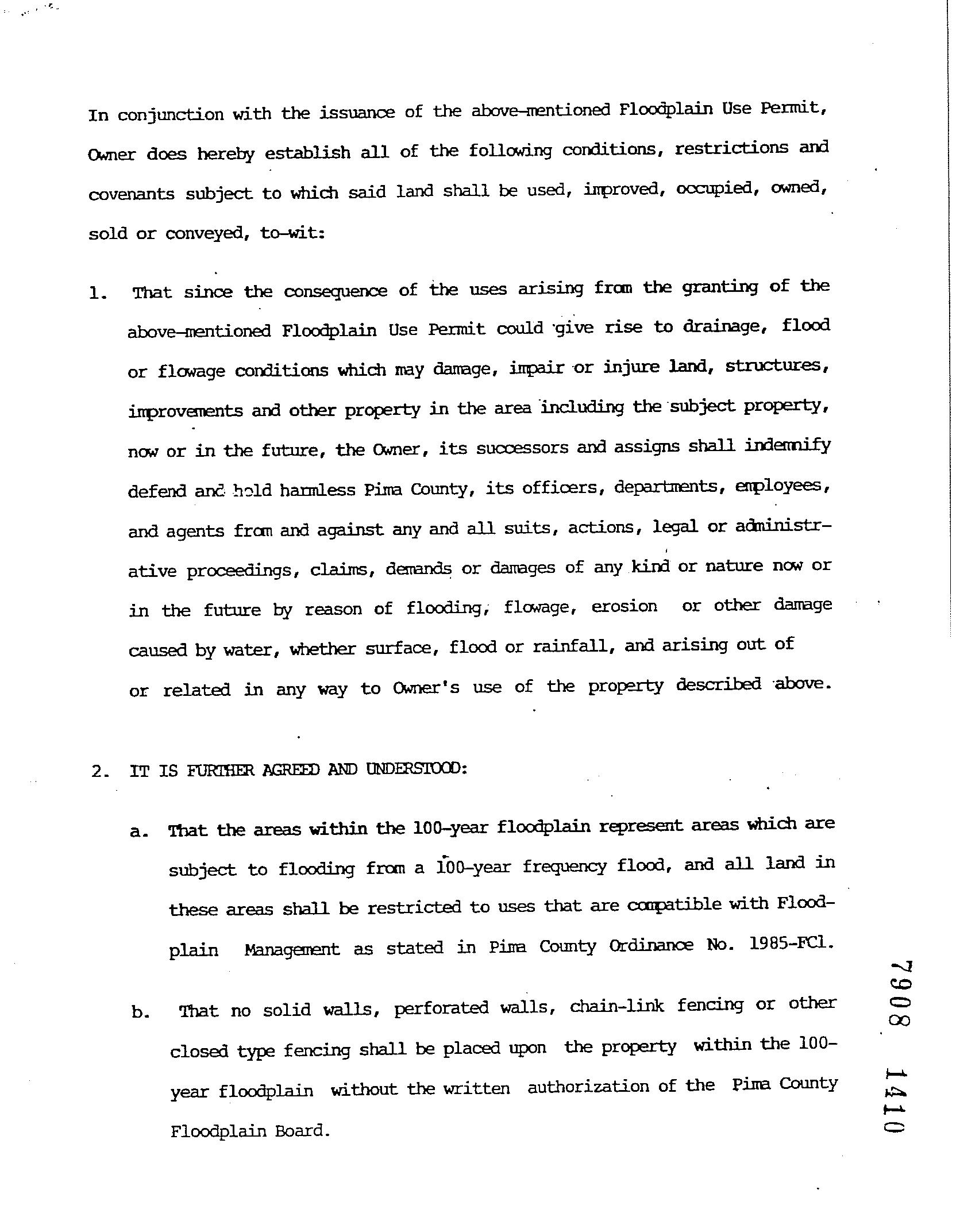 In conjunction with the issuance of the above-mentioned Floodplain Use Permit, Owner does hereby establish all of the following conditions, restrictions and covenants subject to which said land shall be used, improved, occupied, owned, sold or conveyed, to-wit:

1. That since the consequence of the uses arising from the granting of the above-mentioned Floodplain Use Permit could give rise to drainage, flood or flowage conditions which may damage, impair or injure land, structures, improvements and other property in the area including the subject property, now or in the future, the Owner, its successors and assigns shall indemnify defend and hold harmless Pima County, its officers, departments, employees, and agents from and against any and all suits, actions, legal or administrative proceedings, claims, demands or damages of any kind or nature now or in the future by reason of flooding, flowage, erosion or other damage caused by water, whether surface, flood or rainfall, and arising out of or related in any way to Owner's use of the property described above.

2. IT IS FURTHER AGREED AND UNDERSTOOD:

a. That the areas within the 100-year floodplain represent areas which are subject to flooding from a 100-year frequency flood, and all land in these areas shall be restricted to uses that are compatible with Floodplain Management as stated in Pima County Ordinance No. 1985-FC1.

b. That no solid walls, perforated walls, chain-link fencing or other closed type fencing shall be placed upon the property within the 100-year floodplain without the written authorization of the Pima County Floodplain Board.

7908 1410